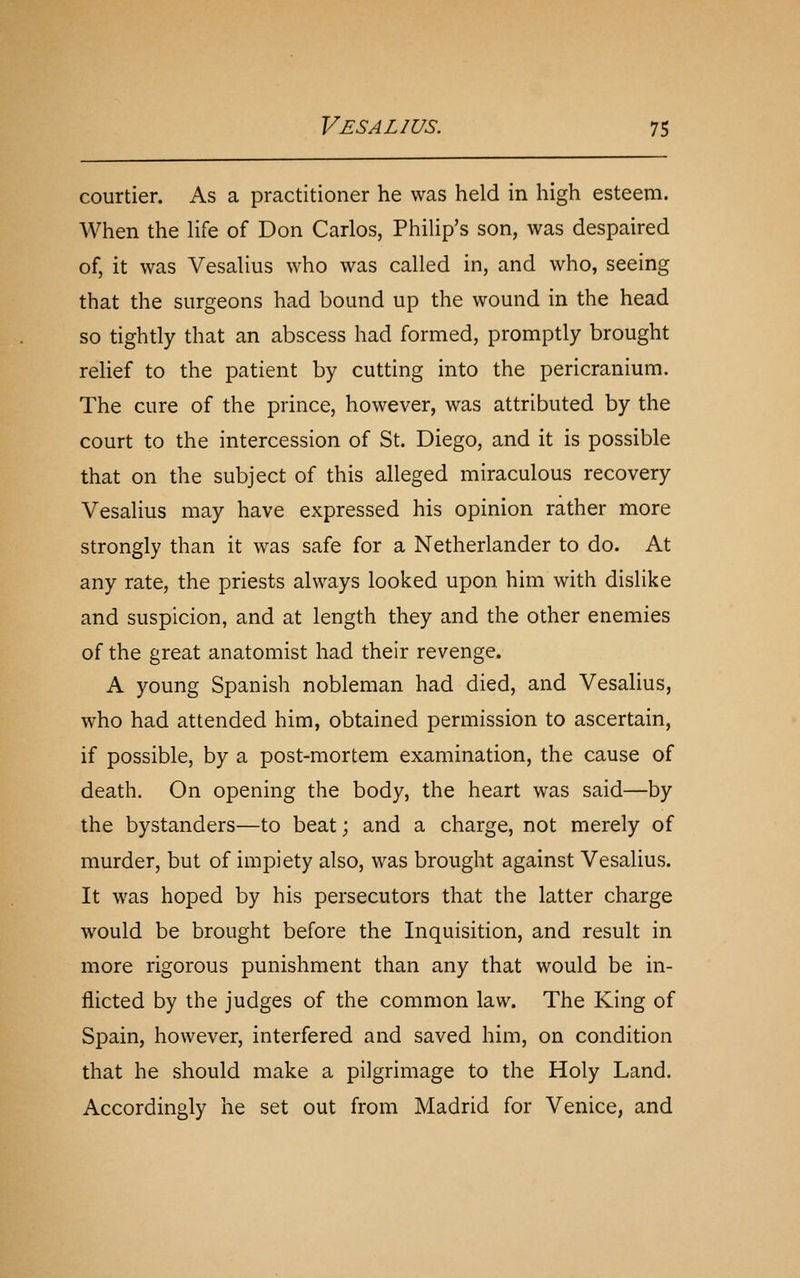 VESALIUS. 75

courtier. As a practitioner he was held in high esteem. When the life of Don Carlos, Philip's son, was despaired of, it was Vesalius who was called in, and who, seeing that the surgeons had bound up the wound in the head so tightly that an abscess had formed, promptly brought relief to the patient by cutting into the pericranium. The cure of the prince, however, was attributed by the court to the intercession of St. Diego, and it is possible that on the subject of this alleged miraculous recovery Vesalius may have expressed his opinion rather more strongly than it was safe for a Netherlander to do. At any rate, the priests always looked upon him with dislike and suspicion, and at length they and the other enemies of the great anatomist had their revenge.

A young Spanish nobleman had died, and Vesalius, who had attended him, obtained permission to ascertain, if possible, by a post-mortem examination, the cause of death. On opening the body, the heart was said—by the bystanders—to beat; and a charge, not merely of murder, but of impiety also, was brought against Vesalius. It was hoped by his persecutors that the latter charge would be brought before the Inquisition, and result in more rigorous punishment than any that would be inflicted by the judges of the common law. The King of Spain, however, interfered and saved him, on condition that he should make a pilgrimage to the Holy Land. Accordingly he set out from Madrid for Venice, and